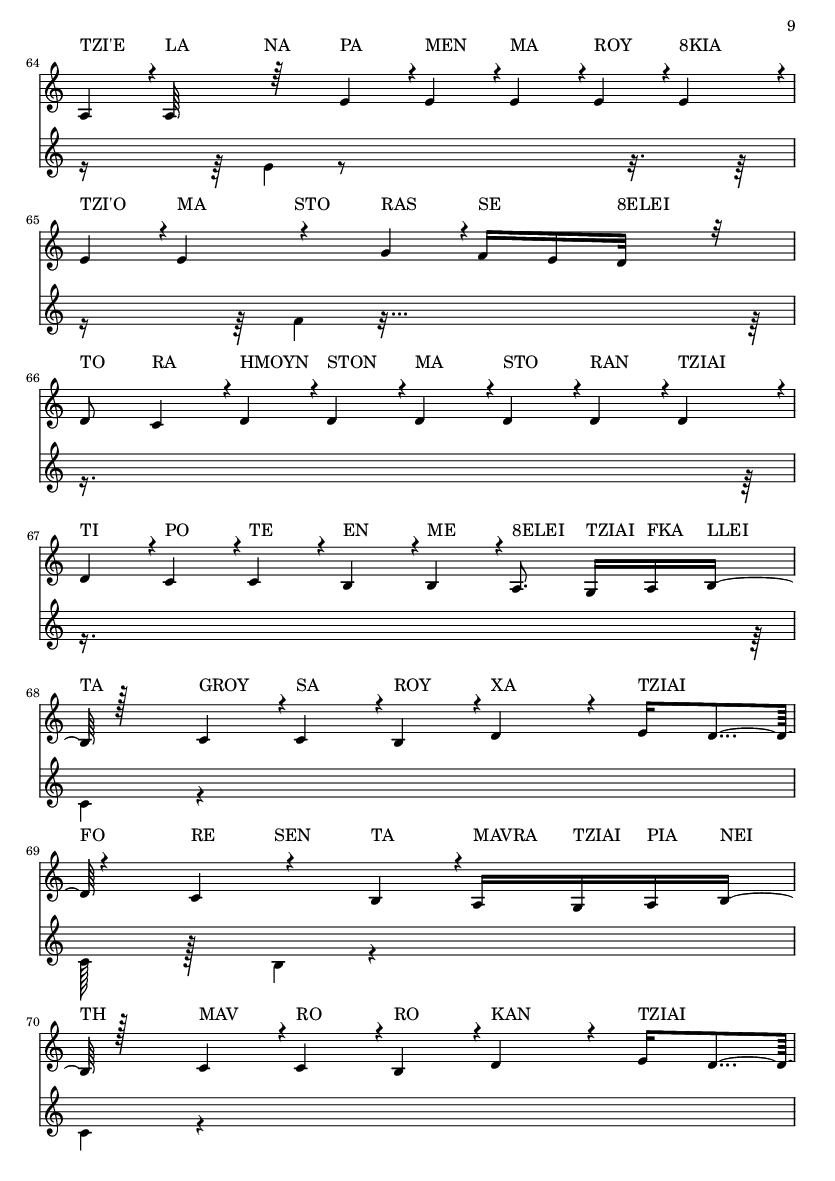 9

64
TZI'E LA NA PA MEN MA ROY 8KIA

65
TZI'O MA STO RAS SE 8ELEI

66
TO RA HMOYN STON MA STO RAN TZIAI

67
TI PO TE EN ME 8ELEI TZIAI FKA LLEI

68
TA GROY SA ROY XA TZIAI

69
FO RE SEN TA MAVRA TZIAI PIA NEI

70
TH MAV RO RO KAN TZIAI